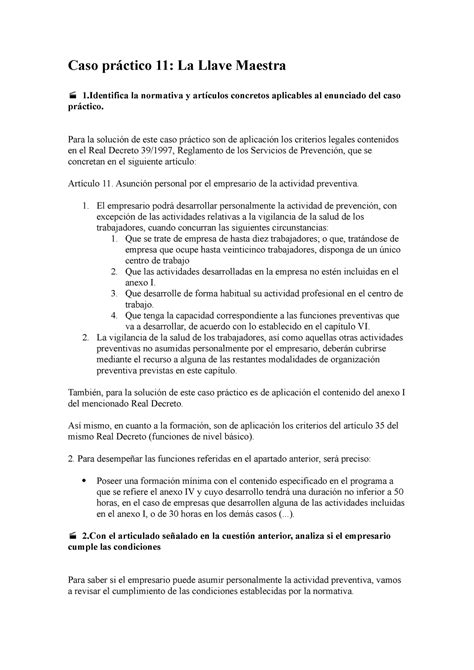 Caso práctico 11: La Llave Maestra

1.Identifica la normativa y artículos concretos aplicables al enunciado del caso práctico.

Para la solución de este caso práctico son de aplicación los criterios legales contenidos en el Real Decreto 39/1997, Reglamento de los Servicios de Prevención, que se concretan en el siguiente artículo:

Artículo 11. Asunción personal por el empresario de la actividad preventiva.

1. El empresario podrá desarrollar personalmente la actividad de prevención, con excepción de las actividades relativas a la vigilancia de la salud de los trabajadores, cuando concurran las siguientes circunstancias:
 1. Que se trate de empresa de hasta diez trabajadores; o que, tratándose de empresa que ocupe hasta veinticinco trabajadores, disponga de un único centro de trabajo
 2. Que las actividades desarrolladas en la empresa no estén incluidas en el anexo I.
 3. Que desarrolle de forma habitual su actividad profesional en el centro de trabajo.
 4. Que tenga la capacidad correspondiente a las funciones preventivas que va a desarrollar, de acuerdo con lo establecido en el capítulo VI.
2. La vigilancia de la salud de los trabajadores, así como aquellas otras actividades preventivas no asumidas personalmente por el empresario, deberán cubrirse mediante el recurso a alguna de las restantes modalidades de organización preventiva previstas en este capítulo.

También, para la solución de este caso práctico es de aplicación el contenido del anexo I del mencionado Real Decreto.

Así mismo, en cuanto a la formación, son de aplicación los criterios del artículo 35 del mismo Real Decreto (funciones de nivel básico).

2. Para desempeñar las funciones referidas en el apartado anterior, será preciso:

• Poseer una formación mínima con el contenido especificado en el programa a que se refiere el anexo IV y cuyo desarrollo tendrá una duración no inferior a 50 horas, en el caso de empresas que desarrollen alguna de las actividades incluidas en el anexo I, o de 30 horas en los demás casos (...).

2.Con el articulado señalado en la cuestión anterior, analiza si el empresario cumple las condiciones

Para saber si el empresario puede asumir personalmente la actividad preventiva, vamos a revisar el cumplimiento de las condiciones establecidas por la normativa.